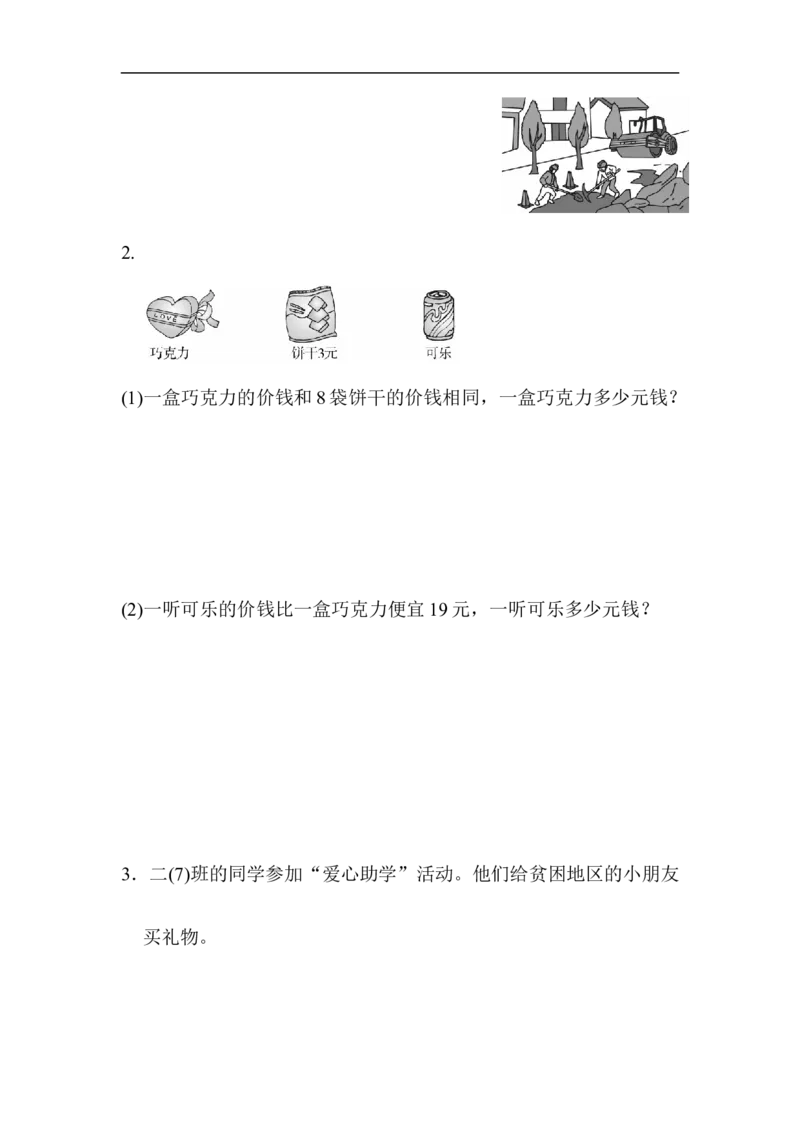 2.

LOVE

巧克力

饼干3元

可乐

(1)一盒巧克力的价钱和 8 袋饼干的价钱相同，一盒巧克力多少元钱？

(2)一听可乐的价钱比一盒巧克力便宜 19 元，一听可乐多少元钱？

3．二(7)班的同学参加“爱心助学”活动。他们给贫困地区的小朋友买礼物。